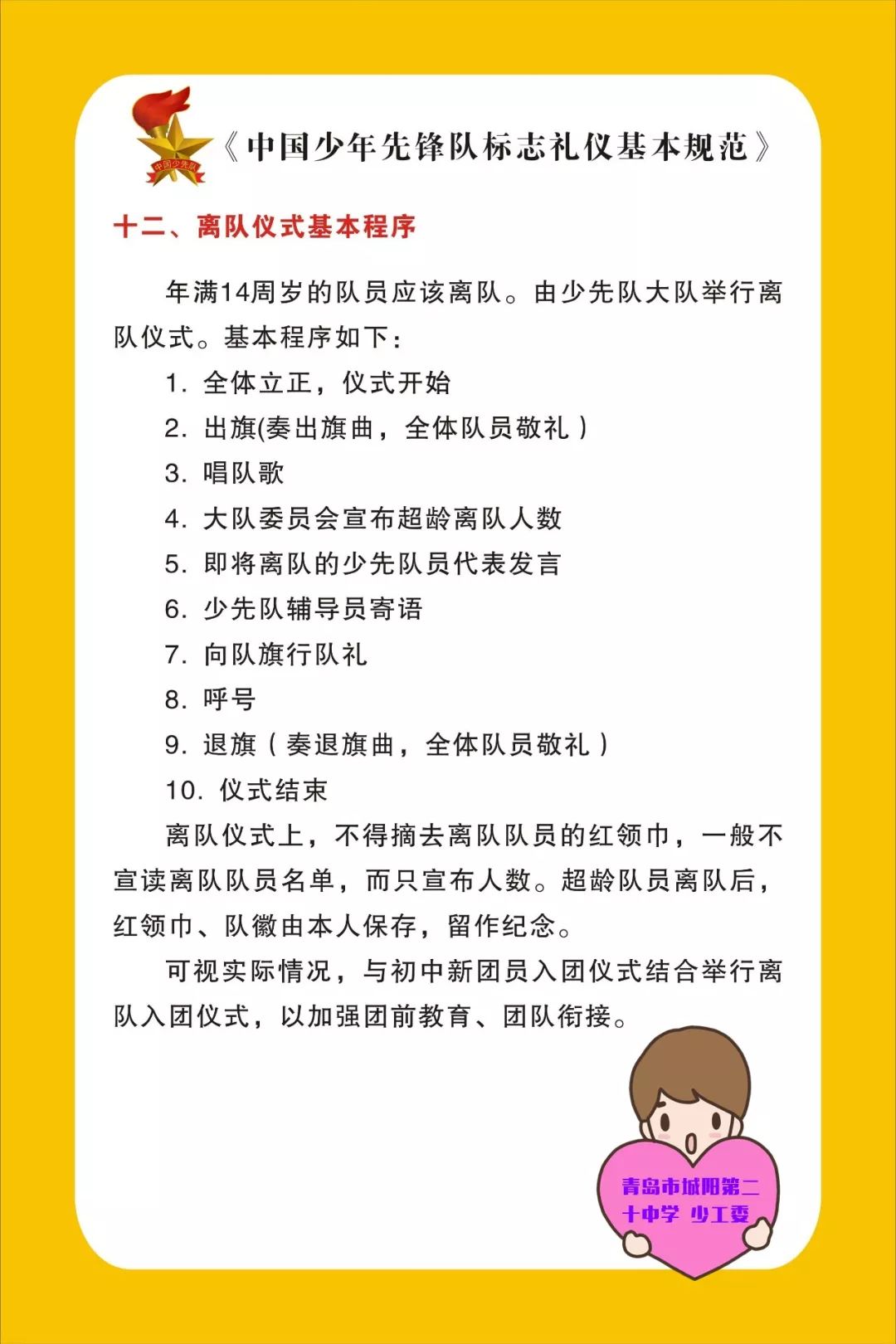 中国少先队

《中国少年先锋队标志礼仪基本规范》

十二、离队仪式基本程序

年满14周岁的队员应该离队。由少先队大队举行离队仪式。基本程序如下：

1. 全体立正，仪式开始

2. 出旗(奏出旗曲，全体队员敬礼）

3. 唱队歌

4. 大队委员会宣布超龄离队人数

5. 即将离队的少先队员代表发言

6. 少先队辅导员寄语

7. 向队旗行队礼

8. 呼号

9. 退旗（奏退旗曲，全体队员敬礼）

10. 仪式结束

离队仪式上，不得摘去离队队员的红领巾，一般不宣读离队队员名单，而只宣布人数。超龄队员离队后，红领巾、队徽由本人保存，留作纪念。

可视实际情况，与初中新团员入团仪式结合举行离队入团仪式，以加强团前教育、团队衔接。

青岛市城阳第二十中学 少工委